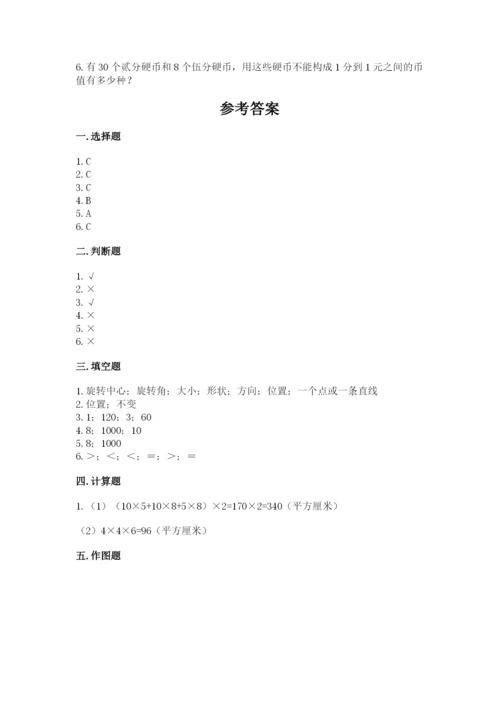 6. 有 30 个贰分硬币和 8 个伍分硬币，用这些硬币不能构成 1 分到 1 元之间的币值有多少种？

参考答案

一. 选择题

1. C
2. C
3. C
4. B
5. A
6. C

二. 判断题

1. √
2. ×
3. √
4. ×
5. ×
6. ×

三. 填空题

1. 旋转中心；旋转角；大小；形状；方向；位置；一个点或一条直线
2. 位置；不变
3. 1；120；3；60
4. 8；1000；10
5. 8；1000
6. >；<；<；=；>；=

四. 计算题

1. （1）（10×5+10×8+5×8）×2=170×2=340（平方厘米）

（2）4×4×6=96（平方厘米）

五. 作图题